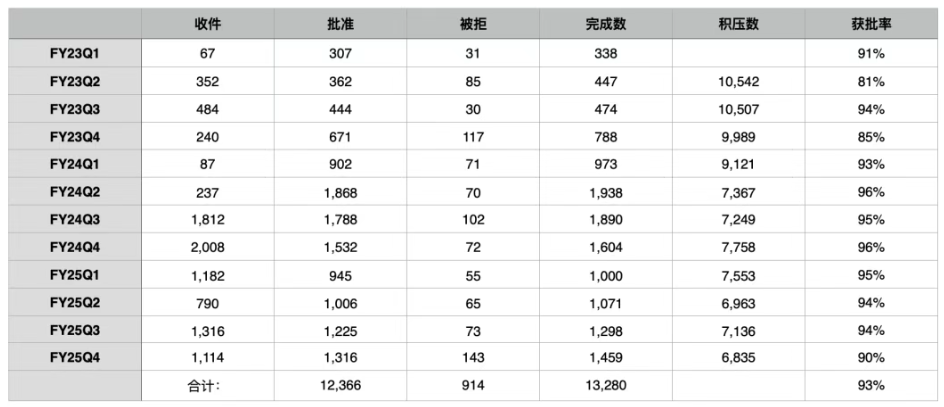 | | 收件 | 批准 | 被拒 | 完成数 | 积压数 | 获批率 |
|---|---|---|---|---|---|---|
| FY23Q1 | 67 | 307 | 31 | 338 | | 91% |
| FY23Q2 | 352 | 362 | 85 | 447 | 10,542 | 81% |
| FY23Q3 | 484 | 444 | 30 | 474 | 10,507 | 94% |
| FY23Q4 | 240 | 671 | 117 | 788 | 9,989 | 85% |
| FY24Q1 | 87 | 902 | 71 | 973 | 9,121 | 93% |
| FY24Q2 | 237 | 1,868 | 70 | 1,938 | 7,367 | 96% |
| FY24Q3 | 1,812 | 1,788 | 102 | 1,890 | 7,249 | 95% |
| FY24Q4 | 2,008 | 1,532 | 72 | 1,604 | 7,758 | 96% |
| FY25Q1 | 1,182 | 945 | 55 | 1,000 | 7,553 | 95% |
| FY25Q2 | 790 | 1,006 | 65 | 1,071 | 6,963 | 94% |
| FY25Q3 | 1,316 | 1,225 | 73 | 1,298 | 7,136 | 94% |
| FY25Q4 | 1,114 | 1,316 | 143 | 1,459 | 6,835 | 90% |
| | 合计: | 12,366 | 914 | 13,280 | | 93% |